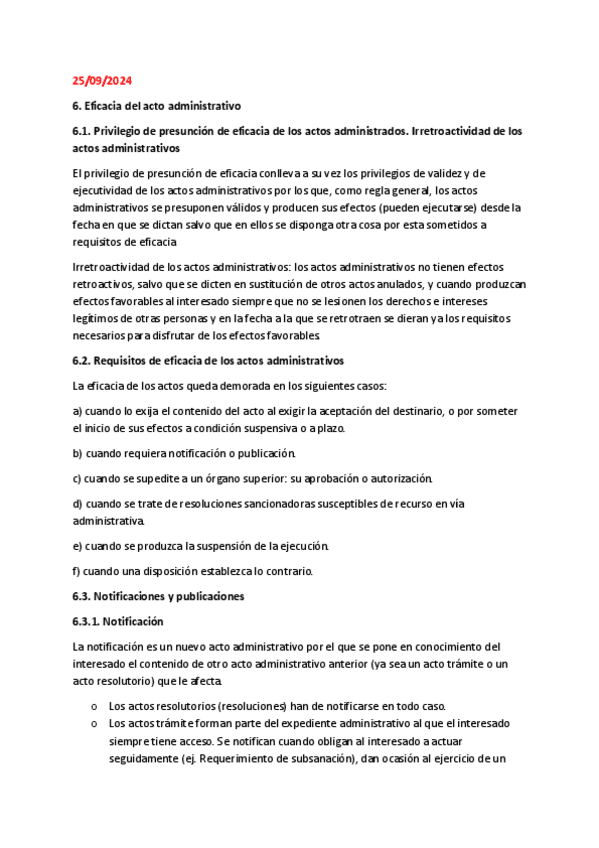 25/09/2024

6. Eficacia del acto administrativo

6.1. Privilegio de presunción de eficacia de los actos administrados. Irretroactividad de los actos administrativos

El privilegio de presunción de eficacia conlleva a su vez los privilegios de validez y de ejecutividad de los actos administrativos por los que, como regla general, los actos administrativos se presuponen válidos y producen sus efectos (pueden ejecutarse) desde la fecha en que se dictan salvo que en ellos se disponga otra cosa por esta sometidos a requisitos de eficacia

Irretroactividad de los actos administrativos: los actos administrativos no tienen efectos retroactivos, salvo que se dicten en sustitución de otros actos anulados, y cuando produzcan efectos favorables al interesado siempre que no se lesionen los derechos e intereses legítimos de otras personas y en la fecha a la que se retrotraen se dieran ya los requisitos necesarios para disfrutar de los efectos favorables.

6.2. Requisitos de eficacia de los actos administrativos

La eficacia de los actos queda demorada en los siguientes casos:

a) cuando lo exija el contenido del acto al exigir la aceptación del destinario, o por someter el inicio de sus efectos a condición suspensiva o a plazo.

b) cuando requiera notificación o publicación.

c) cuando se supedite a un órgano superior: su aprobación o autorización.

d) cuando se trate de resoluciones sancionadoras susceptibles de recurso en vía administrativa.

e) cuando se produzca la suspensión de la ejecución.

f) cuando una disposición establezca lo contrario.

6.3. Notificaciones y publicaciones

6.3.1. Notificación

La notificación es un nuevo acto administrativo por el que se pone en conocimiento del interesado el contenido de otro acto administrativo anterior (ya sea un acto trámite o un acto resolutorio) que le afecta.

o Los actos resolutorios (resoluciones) han de notificarse en todo caso.
o Los actos trámite forman parte del expediente administrativo al que el interesado siempre tiene acceso. Se notifican cuando obligan al interesado a actuar seguidamente (ej. Requerimiento de subsanación), dan ocasión al ejercicio de un